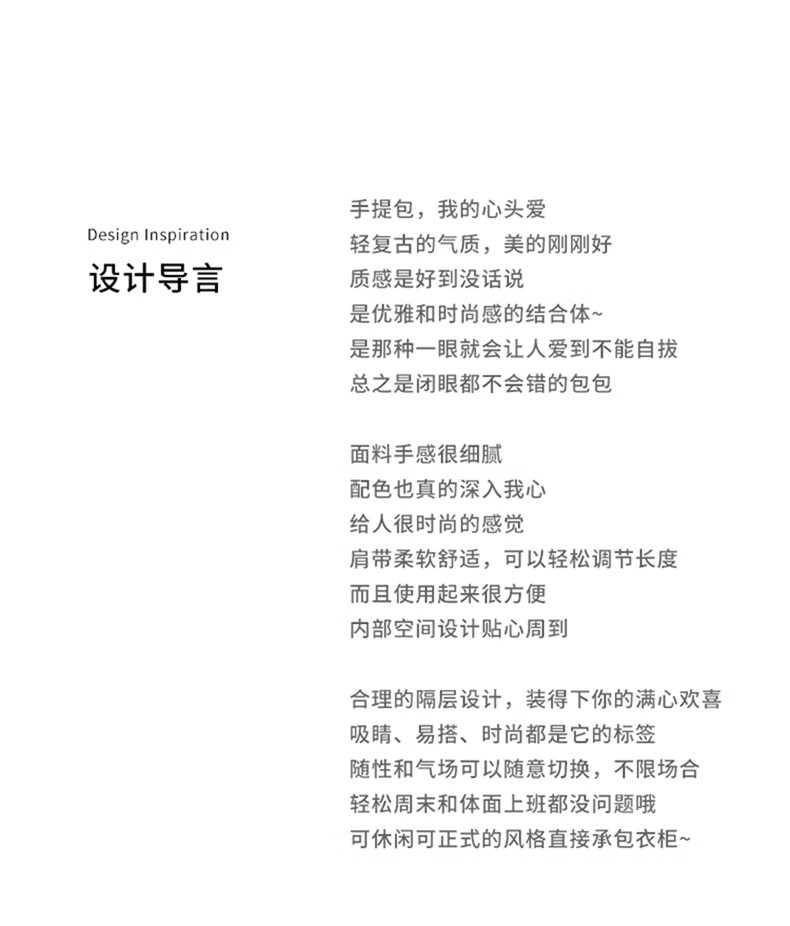 Design Inspiration
设计导言

手提包，我的心头爱
轻复古的气质，美的刚刚好
质感是好到没话说
是优雅和时尚感的结合体~
是那种一眼就会让人爱到不能自拔
总之是闭眼都不会错的包包

面料手感很细腻
配色也真的深入我心
给人很时尚的感觉
肩带柔软舒适，可以轻松调节长度
而且使用起来很方便
内部空间设计贴心周到

合理的隔层设计，装得下你的满心欢喜
吸睛、易搭、时尚都是它的标签
随性和气场可以随意切换，不限场合
轻松周末和体面上班都没问题哦
可休闲可正式的风格直接承包衣柜~